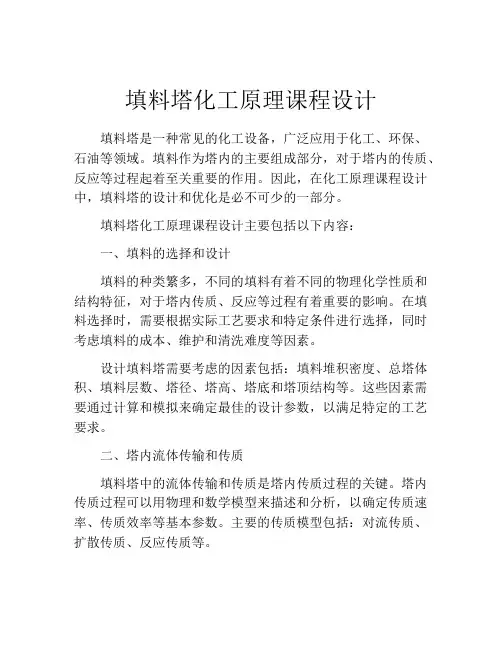 填料塔化工原理课程设计

填料塔是一种常见的化工设备，广泛应用于化工、环保、石油等领域。填料作为塔内的主要组成部分，对于塔内的传质、反应等过程起着至关重要的作用。因此，在化工原理课程设计中，填料塔的设计和优化是必不可少的一部分。

填料塔化工原理课程设计主要包括以下内容：

一、填料的选择和设计

填料的种类繁多，不同的填料有着不同的物理化学性质和结构特征，对于塔内传质、反应等过程有着重要的影响。在填料选择时，需要根据实际工艺要求和特定条件进行选择，同时考虑填料的成本、维护和清洗难度等因素。

设计填料塔需要考虑的因素包括：填料堆积密度、总塔体积、填料层数、塔径、塔高、塔底和塔顶结构等。这些因素需要通过计算和模拟来确定最佳的设计参数，以满足特定的工艺要求。

二、塔内流体传输和传质

填料塔中的流体传输和传质是塔内传质过程的关键。塔内传质过程可以用物理和数学模型来描述和分析，以确定传质速率、传质效率等基本参数。主要的传质模型包括：对流传质、扩散传质、反应传质等。